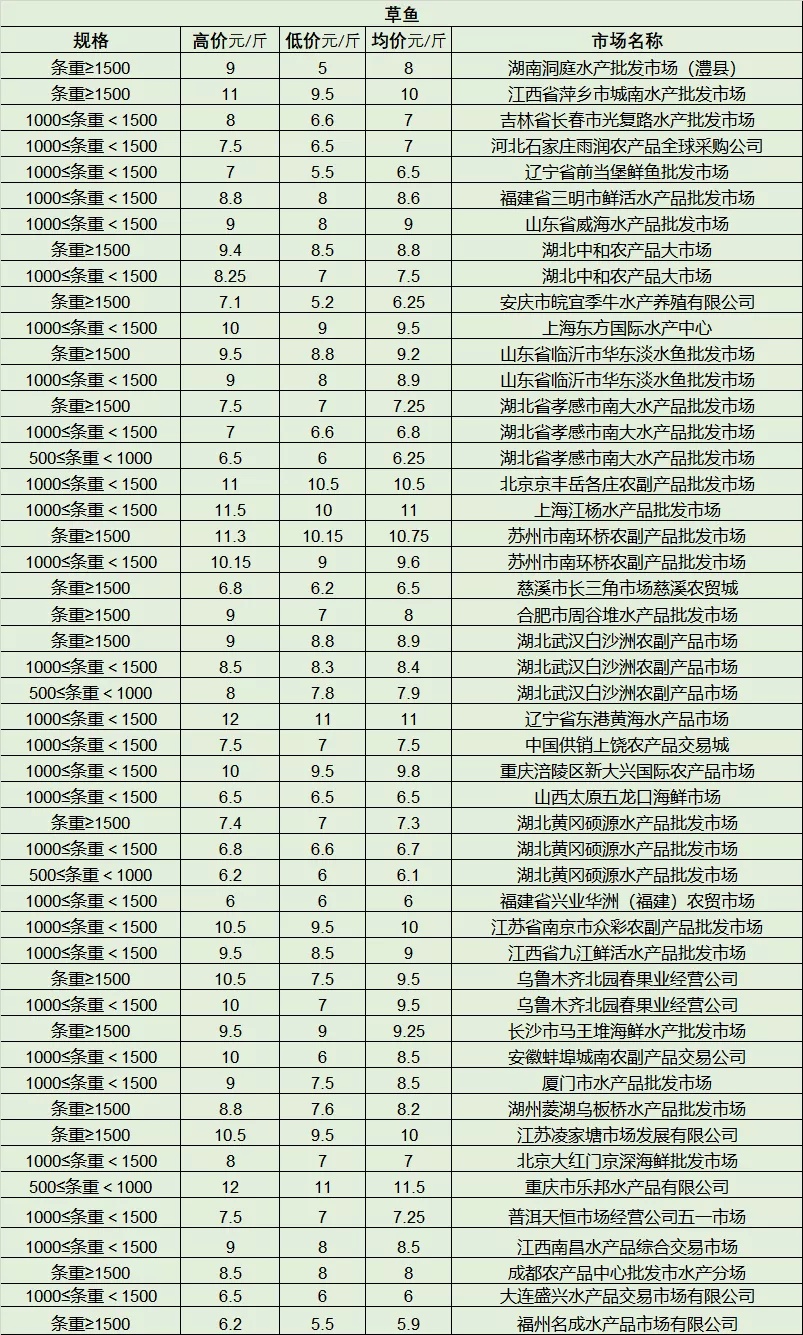 草鱼

| 规格 | 高价元/斤 | 低价元/斤 | 均价元/斤 | 市场名称 |
|---|---|---|---|---|
| 条重≥1500 | 9 | 5 | 8 | 湖南洞庭水产批发市场（澧县） |
| 条重≥1500 | 11 | 9.5 | 10 | 江西省萍乡市城南水产批发市场 |
| 1000≤条重＜1500 | 8 | 6.6 | 7 | 吉林省长春市光复路水产批发市场 |
| 1000≤条重＜1500 | 7.5 | 6.5 | 7 | 河北石家庄雨润农产品全球采购公司 |
| 1000≤条重＜1500 | 7 | 5.5 | 6.5 | 辽宁省前当堡鲜鱼批发市场 |
| 1000≤条重＜1500 | 8.8 | 8 | 8.6 | 福建省三明市鲜活水产品批发市场 |
| 1000≤条重＜1500 | 9 | 8 | 9 | 山东省威海水产品批发市场 |
| 条重≥1500 | 9.4 | 8.5 | 8.8 | 湖北中和农产品大市场 |
| 1000≤条重＜1500 | 8.25 | 7 | 7.5 | 湖北中和农产品大市场 |
| 条重≥1500 | 7.1 | 5.2 | 6.25 | 安庆市皖宜季牛水产养殖有限公司 |
| 1000≤条重＜1500 | 10 | 9 | 9.5 | 上海东方国际水产中心 |
| 条重≥1500 | 9.5 | 8.8 | 9.2 | 山东省临沂市华东淡水鱼批发市场 |
| 1000≤条重＜1500 | 9 | 8 | 8.9 | 山东省临沂市华东淡水鱼批发市场 |
| 条重≥1500 | 7.5 | 7 | 7.25 | 湖北省孝感市南大水产品批发市场 |
| 1000≤条重＜1500 | 7 | 6.6 | 6.8 | 湖北省孝感市南大水产品批发市场 |
| 500≤条重＜1000 | 6.5 | 6 | 6.25 | 湖北省孝感市南大水产品批发市场 |
| 1000≤条重＜1500 | 11 | 10.5 | 10.5 | 北京京丰岳各庄农副产品批发市场 |
| 1000≤条重＜1500 | 11.5 | 10 | 11 | 上海江杨水产品批发市场 |
| 条重≥1500 | 11.3 | 10.15 | 10.75 | 苏州市南环桥农副产品批发市场 |
| 1000≤条重＜1500 | 10.15 | 9 | 9.6 | 苏州市南环桥农副产品批发市场 |
| 条重≥1500 | 6.8 | 6.2 | 6.5 | 慈溪市长三角市场慈溪农贸城 |
| 条重≥1500 | 9 | 7 | 8 | 合肥市周谷堆水产品批发市场 |
| 条重≥1500 | 9 | 8.8 | 8.9 | 湖北武汉白沙洲农副产品市场 |
| 1000≤条重＜1500 | 8.5 | 8.3 | 8.4 | 湖北武汉白沙洲农副产品市场 |
| 500≤条重＜1000 | 8 | 7.8 | 7.9 | 湖北武汉白沙洲农副产品市场 |
| 1000≤条重＜1500 | 12 | 11 | 11 | 辽宁省东港黄海水产品市场 |
| 1000≤条重＜1500 | 7.5 | 7 | 7.5 | 中国供销上饶农产品交易城 |
| 1000≤条重＜1500 | 10 | 9.5 | 9.8 | 重庆涪陵区新大兴国际农产品市场 |
| 1000≤条重＜1500 | 6.5 | 6.5 | 6.5 | 山西太原五龙口海鲜市场 |
| 条重≥1500 | 7.4 | 7 | 7.3 | 湖北黄冈硕源水产品批发市场 |
| 1000≤条重＜1500 | 6.8 | 6.6 | 6.7 | 湖北黄冈硕源水产品批发市场 |
| 500≤条重＜1000 | 6.2 | 6 | 6.1 | 湖北黄冈硕源水产品批发市场 |
| 1000≤条重＜1500 | 6 | 6 | 6 | 福建省兴业华洲（福建）农贸市场 |
| 1000≤条重＜1500 | 10.5 | 9.5 | 10 | 江苏省南京市众彩农副产品批发市场 |
| 1000≤条重＜1500 | 9.5 | 8.5 | 9 | 江西省九江鲜活水产品批发市场 |
| 条重≥1500 | 10.5 | 7.5 | 9.5 | 乌鲁木齐北园春果业经营公司 |
| 1000≤条重＜1500 | 10 | 7 | 9.5 | 乌鲁木齐北园春果业经营公司 |
| 条重≥1500 | 9.5 | 9 | 9.25 | 长沙市马王堆海鲜水产批发市场 |
| 1000≤条重＜1500 | 10 | 6 | 8.5 | 安徽蚌埠城南农副产品交易公司 |
| 1000≤条重＜1500 | 9 | 7.5 | 8.5 | 厦门市水产品批发市场 |
| 条重≥1500 | 8.8 | 7.6 | 8.2 | 湖州菱湖乌板桥水产品批发市场 |
| 条重≥1500 | 10.5 | 9.5 | 10 | 江苏凌家塘市场发展有限公司 |
| 1000≤条重＜1500 | 8 | 7 | 7 | 北京大红门京深海鲜批发市场 |
| 500≤条重＜1000 | 12 | 11 | 11.5 | 重庆市乐邦水产品有限公司 |
| 1000≤条重＜1500 | 7.5 | 7 | 7.25 | 普洱天恒市场经营公司五一市场 |
| 1000≤条重＜1500 | 9 | 8 | 8.5 | 江西南昌水产品综合交易市场 |
| 条重≥1500 | 8.5 | 8 | 8 | 成都农产品中心批发市水产分场 |
| 1000≤条重＜1500 | 6.5 | 6 | 6 | 大连盛兴水产品交易市场有限公司 |
| 条重≥1500 | 6.2 | 5.5 | 5.9 | 福州名成水产品市场有限公司 |